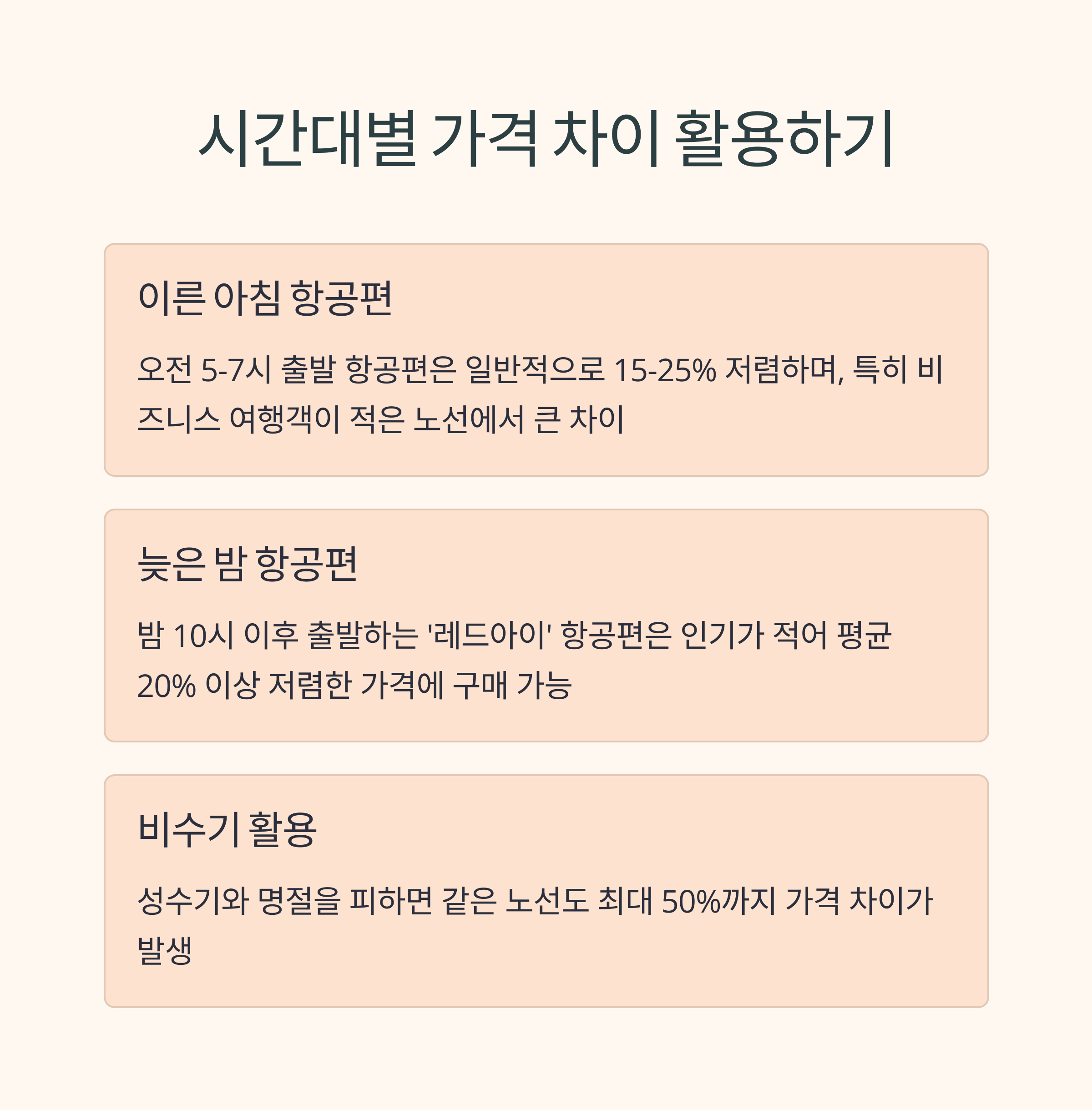 시간대별 가격 차이 활용하기

이른 아침 항공편

오전 5-7시 출발 항공편은 일반적으로 15-25% 저렴하며, 특히 비즈니스 여행객이 적은 노선에서 큰 차이

늦은 밤 항공편

밤 10시 이후 출발하는 '레드아이' 항공편은 인기가 적어 평균 20% 이상 저렴한 가격에 구매 가능

비수기 활용

성수기와 명절을 피하면 같은 노선도 최대 50%까지 가격 차이가 발생